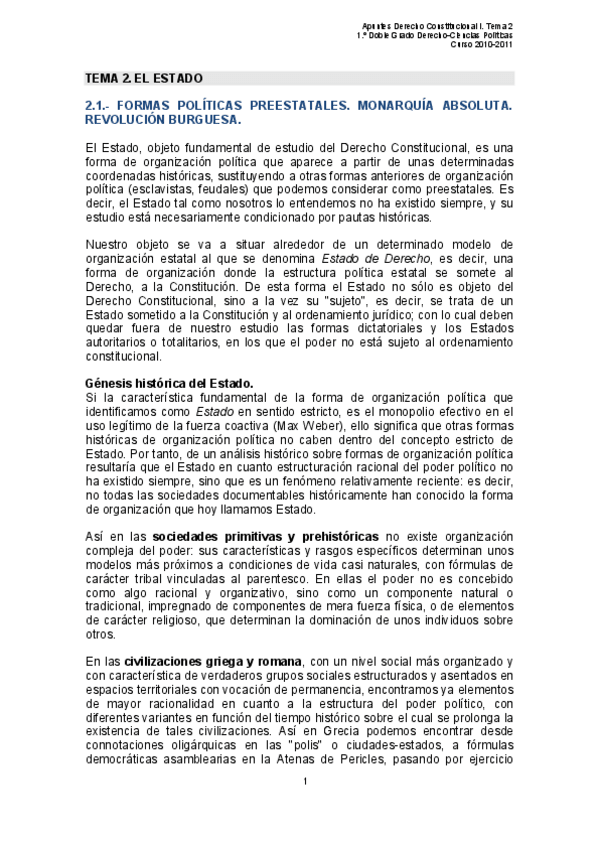 Apuntes Derecho Constitucional I. Tema 2
1.º Doble Grado Derecho-Ciencias Políticas
Curso 2010-2011

TEMA 2. EL ESTADO

2.1.- FORMAS POLÍTICAS PREESTATALES. MONARQUÍA ABSOLUTA. REVOLUCIÓN BURGUESA.

El Estado, objeto fundamental de estudio del Derecho Constitucional, es una forma de organización política que aparece a partir de unas determinadas coordenadas históricas, sustituyendo a otras formas anteriores de organización política (esclavistas, feudales) que podemos considerar como preestatales. Es decir, el Estado tal como nosotros lo entendemos no ha existido siempre, y su estudio está necesariamente condicionado por pautas históricas.

Nuestro objeto se va a situar alrededor de un determinado modelo de organización estatal al que se denomina Estado de Derecho, es decir, una forma de organización donde la estructura política estatal se somete al Derecho, a la Constitución. De esta forma el Estado no sólo es objeto del Derecho Constitucional, sino a la vez su "sujeto", es decir, se trata de un Estado sometido a la Constitución y al ordenamiento jurídico; con lo cual deben quedar fuera de nuestro estudio las formas dictatoriales y los Estados autoritarios o totalitarios, en los que el poder no está sujeto al ordenamiento constitucional.

Génesis histórica del Estado.
Si la característica fundamental de la forma de organización política que identificamos como Estado en sentido estricto, es el monopolio efectivo en el uso legítimo de la fuerza coactiva (Max Weber), ello significa que otras formas históricas de organización política no caben dentro del concepto estricto de Estado. Por tanto, de un análisis histórico sobre formas de organización política resultaría que el Estado en cuanto estructuración racional del poder político no ha existido siempre, sino que es un fenómeno relativamente reciente: es decir, no todas las sociedades documentables históricamente han conocido la forma de organización que hoy llamamos Estado.

Así en las sociedades primitivas y prehistóricas no existe organización compleja del poder: sus características y rasgos específicos determinan unos modelos más próximos a condiciones de vida casi naturales, con fórmulas de carácter tribal vinculadas al parentesco. En ellas el poder no es concebido como algo racional y organizativo, sino como un componente natural o tradicional, impregnado de componentes de mera fuerza física, o de elementos de carácter religioso, que determinan la dominación de unos individuos sobre otros.

En las civilizaciones griega y romana, con un nivel social más organizado y con característica de verdaderos grupos sociales estructurados y asentados en espacios territoriales con vocación de permanencia, encontramos ya elementos de mayor racionalidad en cuanto a la estructura del poder político, con diferentes variantes en función del tiempo histórico sobre el cual se prolonga la existencia de tales civilizaciones. Así en Grecia podemos encontrar desde connotaciones oligárquicas en las "polis" o ciudades-estados, a fórmulas democráticas asamblearias en la Atenas de Pericles, pasando por ejercicio

1